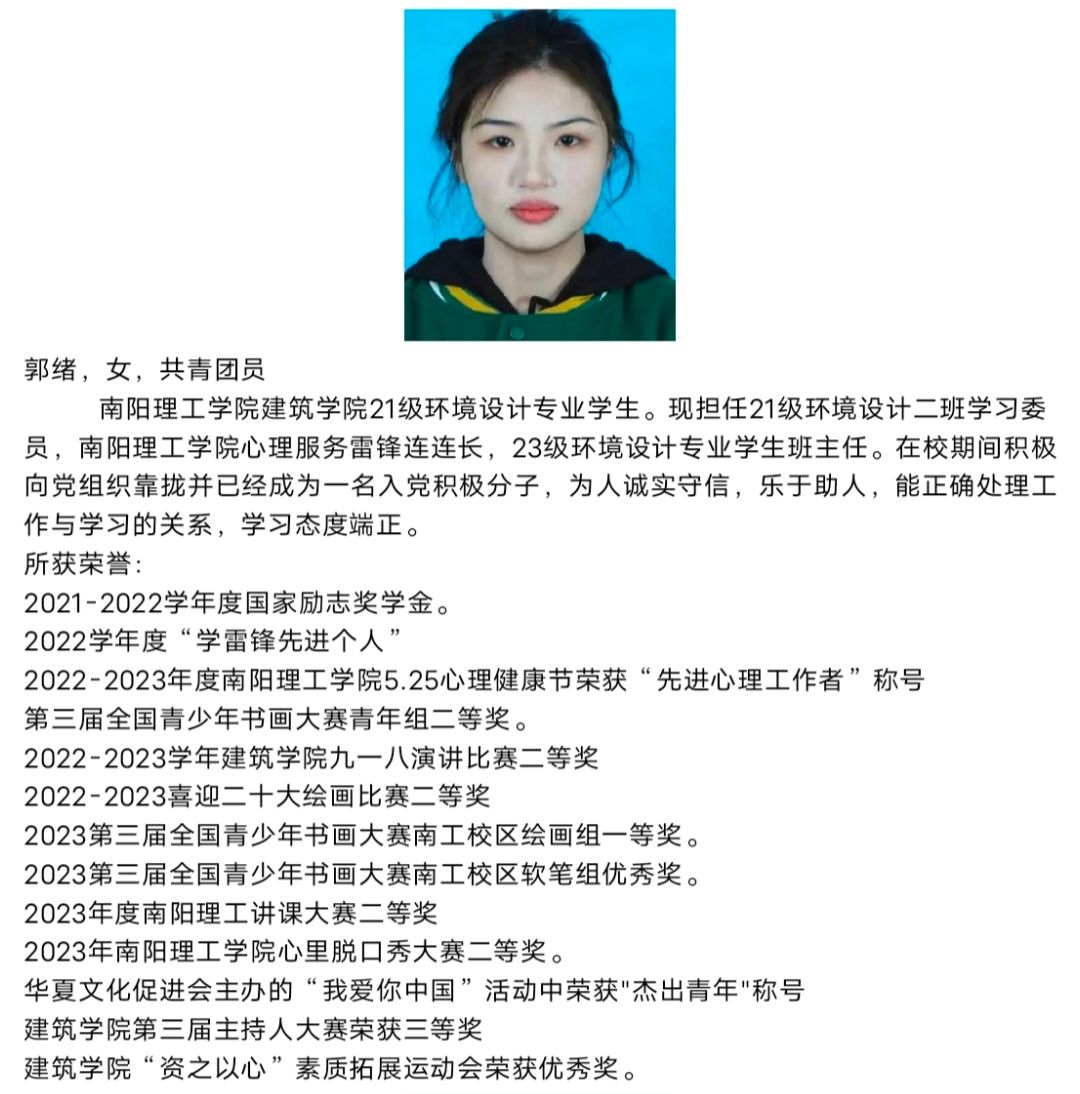 郭绪，女，共青团员

南阳理工学院建筑学院21级环境设计专业学生。现担任21级环境设计二班学习委员，南阳理工学院心理服务雷锋连连长，23级环境设计专业学生班主任。在校期间积极向党组织靠拢并已经成为一名入党积极分子，为人诚实守信，乐于助人，能正确处理工作与学习的关系，学习态度端正。

所获荣誉:
2021-2022学年度国家励志奖学金。
2022学年度“学雷锋先进个人”
2022-2023年度南阳理工学院5.25心理健康节荣获“先进心理工作者”称号
第三届全国青少年书画大赛青年组二等奖。
2022-2023学年建筑学院九一八演讲比赛二等奖
2022-2023喜迎二十大绘画比赛二等奖
2023第三届全国青少年书画大赛南工校区绘画组一等奖。
2023第三届全国青少年书画大赛南工校区软笔组优秀奖。
2023年度南阳理工讲课大赛二等奖
2023年南阳理工学院心里脱口秀大赛二等奖。
华夏文化促进会主办的“我爱你中国”活动中荣获"杰出青年"称号
建筑学院第三届主持人大赛荣获三等奖
建筑学院“资之以心”素质拓展运动会荣获优秀奖。